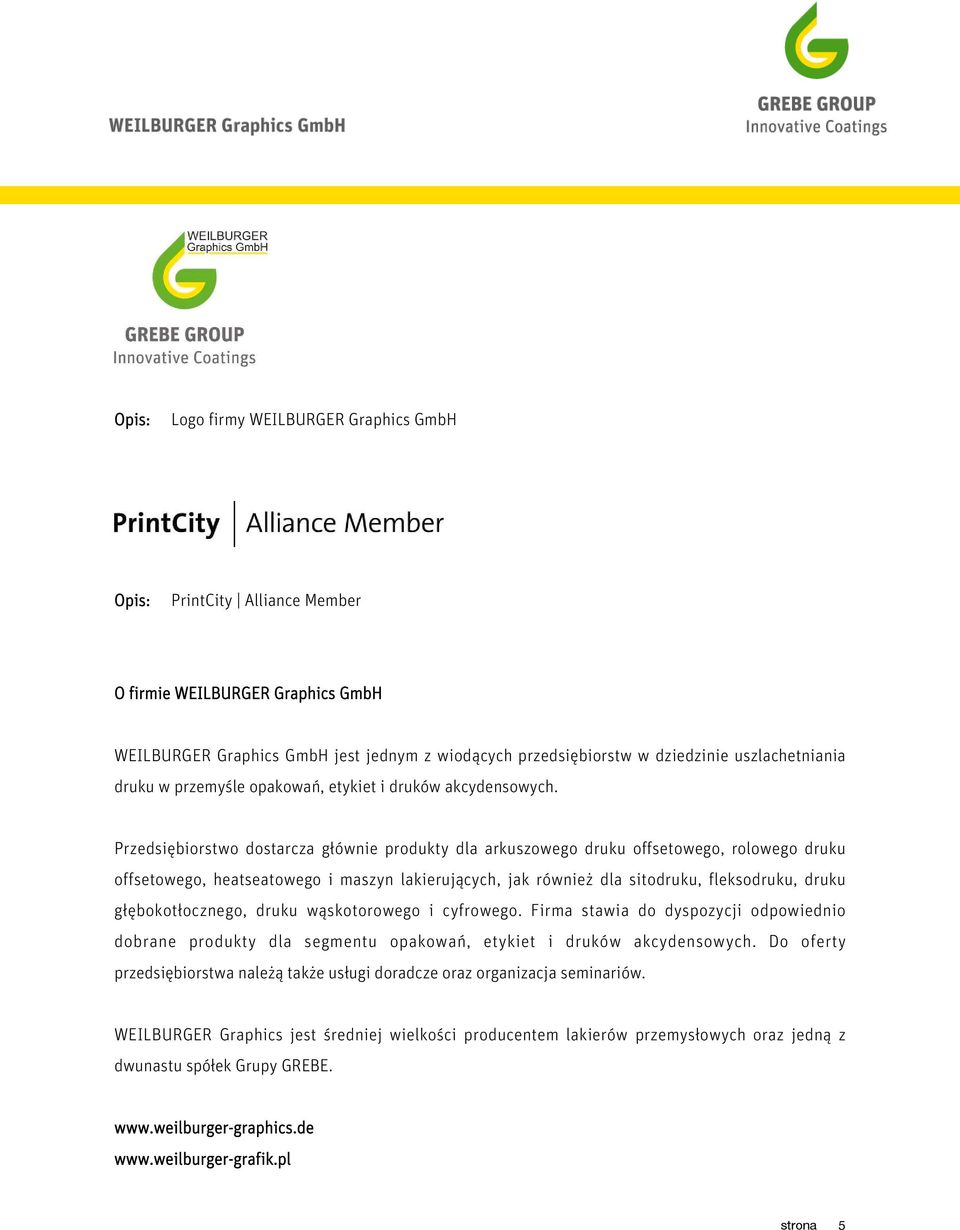 WEILBURGER Graphics GmbH

GREBE GROUP
Innovative Coatings

WEILBURGER
Graphics GmbH

GREBE GROUP
Innovative Coatings

Opis: Logo firmy WEILBURGER Graphics GmbH

PrintCity | Alliance Member

Opis: PrintCity | Alliance Member

O firmie WEILBURGER Graphics GmbH

WEILBURGER Graphics GmbH jest jednym z wiodących przedsiębiorstw w dziedzinie uszlachetniania druku w przemyśle opakowań, etykiet i druków akcydensowych.

Przedsiębiorstwo dostarcza głównie produkty dla arkuszowego druku offsetowego, rolowego druku offsetowego, heatseatowego i maszyn lakierujących, jak również dla sitodruku, fleksodruku, druku głębokotłocznego, druku wąskotorowego i cyfrowego. Firma stawia do dyspozycji odpowiednio dobrane produkty dla segmentu opakowań, etykiet i druków akcydensowych. Do oferty przedsiębiorstwa należą także usługi doradcze oraz organizacja seminariów.

WEILBURGER Graphics jest średniej wielkości producentem lakierów przemysłowych oraz jedną z dwunastu spółek Grupy GREBE.

www.weilburger-graphics.de
www.weilburger-grafik.pl

strona 5